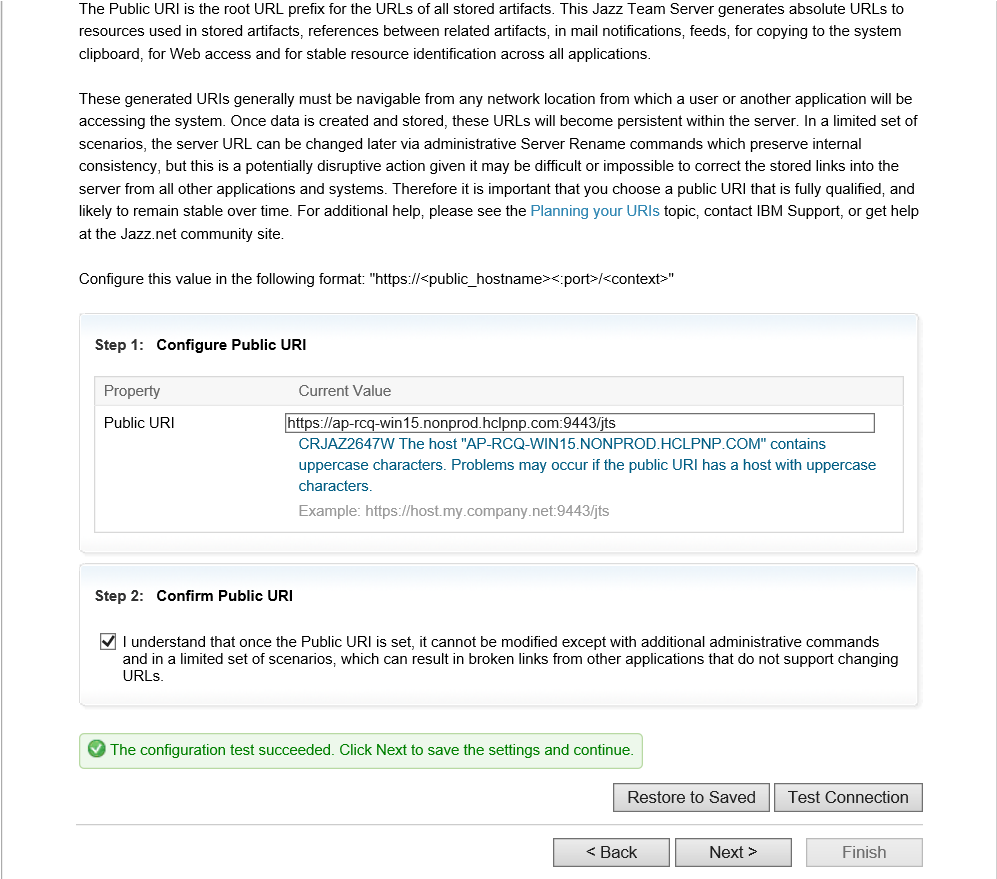 The Public URI is the root URL prefix for the URLs of all stored artifacts. This Jazz Team Server generates absolute URLs to resources used in stored artifacts, references between related artifacts, in mail notifications, feeds, for copying to the system clipboard, for Web access and for stable resource identification across all applications.

These generated URIs generally must be navigable from any network location from which a user or another application will be accessing the system. Once data is created and stored, these URLs will become persistent within the server. In a limited set of scenarios, the server URL can be changed later via administrative Server Rename commands which preserve internal consistency, but this is a potentially disruptive action given it may be difficult or impossible to correct the stored links into the server from all other applications and systems. Therefore it is important that you choose a public URI that is fully qualified, and likely to remain stable over time. For additional help, please see the Planning your URIs topic, contact IBM Support, or get help at the Jazz.net community site.

Configure this value in the following format: "https://<public_hostname><:port>/<context>"

Step 1: Configure Public URI

| Property | Current Value |
|---|---|
| Public URI | https://ap-rcq-win15.nonprod.hclpnp.com:9443/jts CRJAZ2647W The host "AP-RCQ-WIN15.NONPROD.HCLPNP.COM" contains uppercase characters. Problems may occur if the public URI has a host with uppercase characters. Example: https://host.my.company.net:9443/jts |

Step 2: Confirm Public URI

I understand that once the Public URI is set, it cannot be modified except with additional administrative commands and in a limited set of scenarios, which can result in broken links from other applications that do not support changing URLs.

The configuration test succeeded. Click Next to save the settings and continue.

Restore to Saved Test Connection

< Back Next > Finish